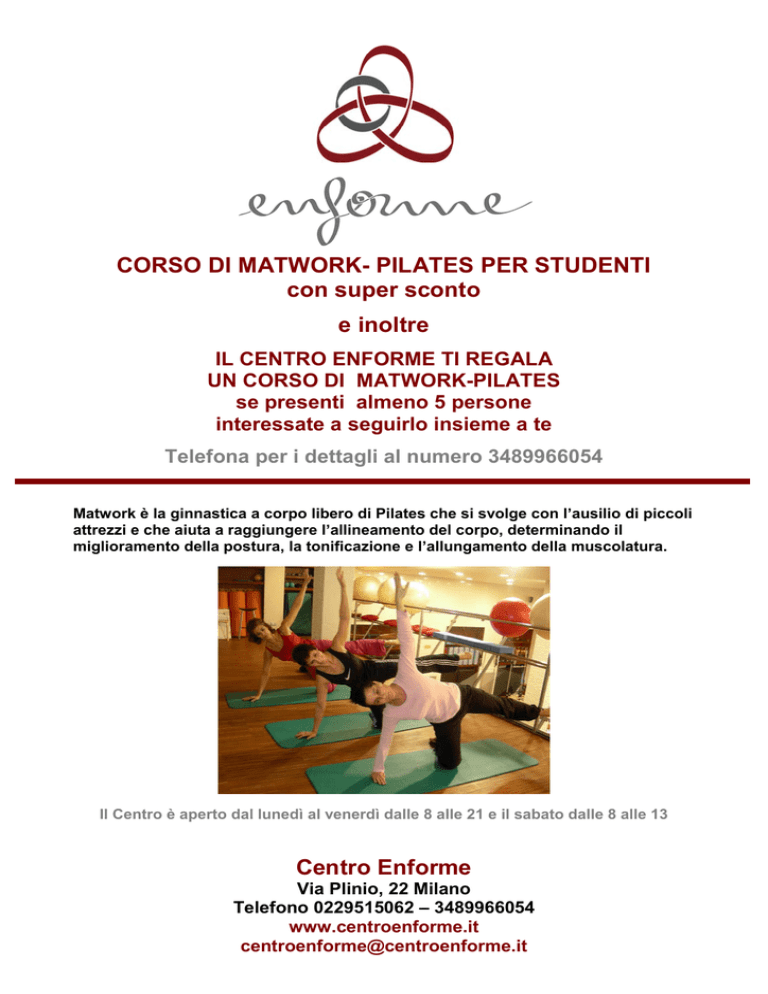 enforme

CORSO DI MATWORK- PILATES PER STUDENTI
con super sconto

e inoltre

IL CENTRO ENFORME TI REGALA
UN CORSO DI MATWORK-PILATES
se presenti almeno 5 persone
interessate a seguirlo insieme a te

Telefona per i dettagli al numero 3489966054

Matwork è la ginnastica a corpo libero di Pilates che si svolge con l'ausilio di piccoli attrezzi e che aiuta a raggiungere l'allineamento del corpo, determinando il miglioramento della postura, la tonificazione e l'allungamento della muscolatura.

Il Centro è aperto dal lunedì al venerdì dalle 8 alle 21 e il sabato dalle 8 alle 13

Centro Enforme
Via Plinio, 22 Milano
Telefono 0229515062 – 3489966054
www.centroenforme.it
centroenforme@centroenforme.it